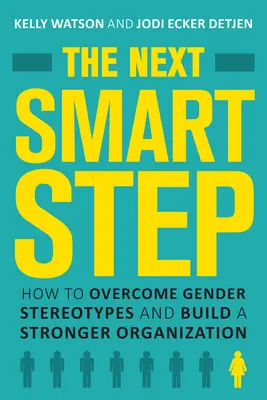 KELLY WATSON AND JODI ECKER DETJEN

THE NEXT SMART STEP

HOW TO OVERCOME GENDER STEREOTYPES AND BUILD A STRONGER ORGANIZATION